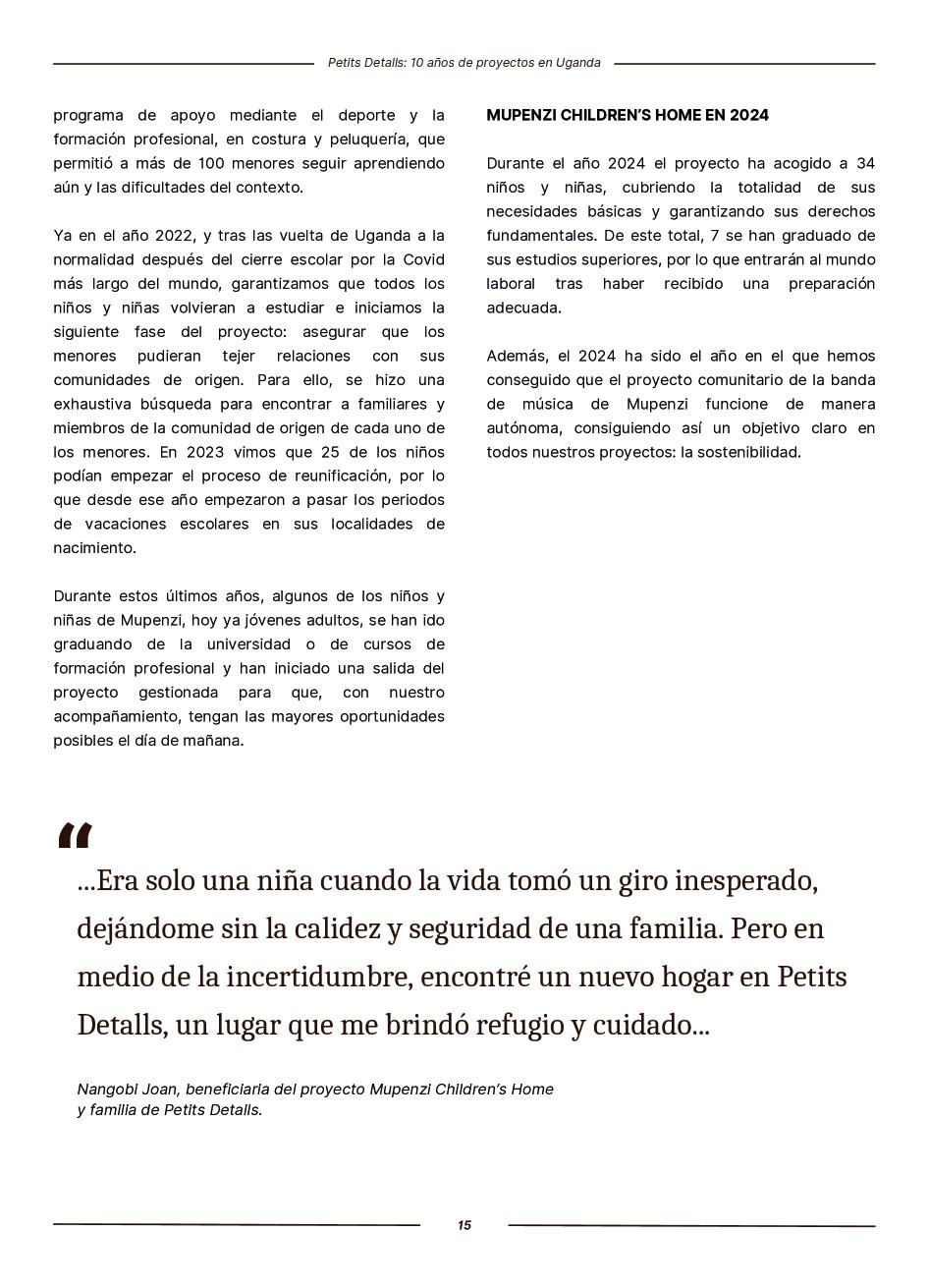 Petits Detalls: 10 años de proyectos en Uganda

programa de apoyo mediante el deporte y la formación profesional, en costura y peluquería, que permitió a más de 100 menores seguir aprendiendo aún y las dificultades del contexto.

Ya en el año 2022, y tras las vuelta de Uganda a la normalidad después del cierre escolar por la Covid más largo del mundo, garantizamos que todos los niños y niñas volvieran a estudiar e iniciamos la siguiente fase del proyecto: asegurar que los menores pudieran tejer relaciones con sus comunidades de origen. Para ello, se hizo una exhaustiva búsqueda para encontrar a familiares y miembros de la comunidad de origen de cada uno de los menores. En 2023 vimos que 25 de los niños podían empezar el proceso de reunificación, por lo que desde ese año empezaron a pasar los periodos de vacaciones escolares en sus localidades de nacimiento.

Durante estos últimos años, algunos de los niños y niñas de Mupenzi, hoy ya jóvenes adultos, se han ido graduando de la universidad o de cursos de formación profesional y han iniciado una salida del proyecto gestionada para que, con nuestro acompañamiento, tengan las mayores oportunidades posibles el día de mañana.

MUPENZI CHILDREN'S HOME EN 2024

Durante el año 2024 el proyecto ha acogido a 34 niños y niñas, cubriendo la totalidad de sus necesidades básicas y garantizando sus derechos fundamentales. De este total, 7 se han graduado de sus estudios superiores, por lo que entrarán al mundo laboral tras haber recibido una preparación adecuada.

Además, el 2024 ha sido el año en el que hemos conseguido que el proyecto comunitario de la banda de música de Mupenzi funcione de manera autónoma, consiguiendo así un objetivo claro en todos nuestros proyectos: la sostenibilidad.

"

...Era solo una niña cuando la vida tomó un giro inesperado, dejándome sin la calidez y seguridad de una familia. Pero en medio de la incertidumbre, encontré un nuevo hogar en Petits Detalls, un lugar que me brindó refugio y cuidado...

Nangobi Joan, beneficiaria del proyecto Mupenzi Children's Home y familia de Petits Detalls.

15